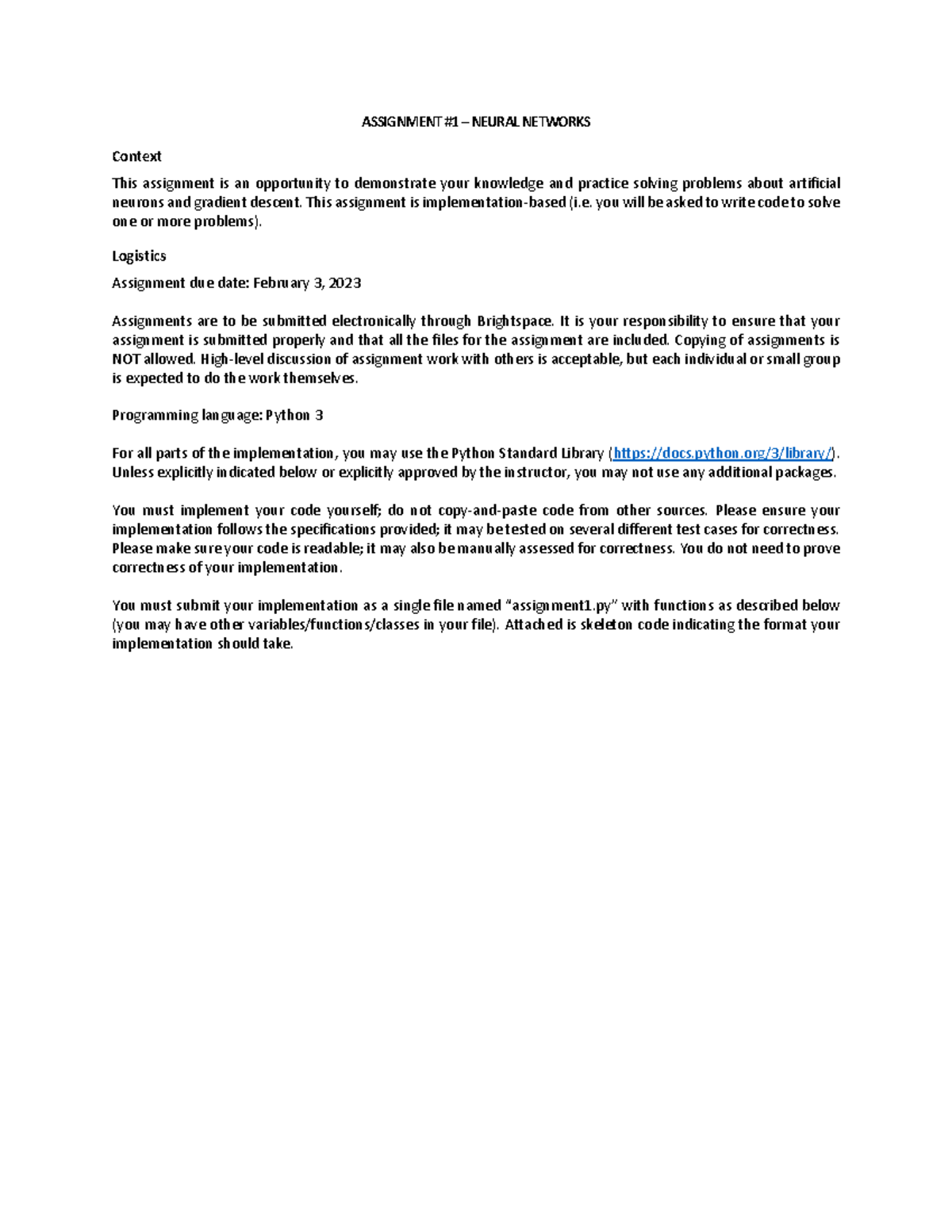 ASSIGNMENT #1 – NEURAL NETWORKS

Context

This assignment is an opportunity to demonstrate your knowledge and practice solving problems about artificial neurons and gradient descent. This assignment is implementation-based (i.e. you will be asked to write code to solve one or more problems).

Logistics

Assignment due date: February 3, 2023

Assignments are to be submitted electronically through Brightspace. It is your responsibility to ensure that your assignment is submitted properly and that all the files for the assignment are included. Copying of assignments is NOT allowed. High-level discussion of assignment work with others is acceptable, but each individual or small group is expected to do the work themselves.

Programming language: Python 3

For all parts of the implementation, you may use the Python Standard Library (https://docs.python.org/3/library/). Unless explicitly indicated below or explicitly approved by the instructor, you may not use any additional packages.

You must implement your code yourself; do not copy-and-paste code from other sources. Please ensure your implementation follows the specifications provided; it may be tested on several different test cases for correctness. Please make sure your code is readable; it may also be manually assessed for correctness. You do not need to prove correctness of your implementation.

You must submit your implementation as a single file named "assignment1.py" with functions as described below (you may have other variables/functions/classes in your file). Attached is skeleton code indicating the format your implementation should take.